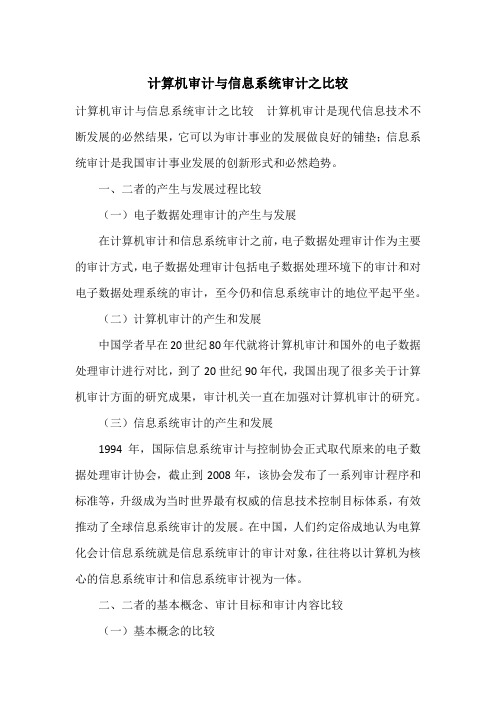 计算机审计与信息系统审计之比较

计算机审计与信息系统审计之比较　计算机审计是现代信息技术不断发展的必然结果，它可以为审计事业的发展做良好的铺垫；信息系统审计是我国审计事业发展的创新形式和必然趋势。

一、二者的产生与发展过程比较

（一）电子数据处理审计的产生与发展

在计算机审计和信息系统审计之前，电子数据处理审计作为主要的审计方式，电子数据处理审计包括电子数据处理环境下的审计和对电子数据处理系统的审计，至今仍和信息系统审计的地位平起平坐。

（二）计算机审计的产生和发展

中国学者早在20世纪80年代就将计算机审计和国外的电子数据处理审计进行对比，到了20世纪90年代，我国出现了很多关于计算机审计方面的研究成果，审计机关一直在加强对计算机审计的研究。

（三）信息系统审计的产生和发展

1994 年，国际信息系统审计与控制协会正式取代原来的电子数据处理审计协会，截止到 2008 年，该协会发布了一系列审计程序和标准等，升级成为当时世界最有权威的信息技术控制目标体系，有效推动了全球信息系统审计的发展。在中国，人们约定俗成地认为电算化会计信息系统就是信息系统审计的审计对象，往往将以计算机为核心的信息系统审计和信息系统审计视为一体。

二、二者的基本概念、审计目标和审计内容比较

（一）基本概念的比较